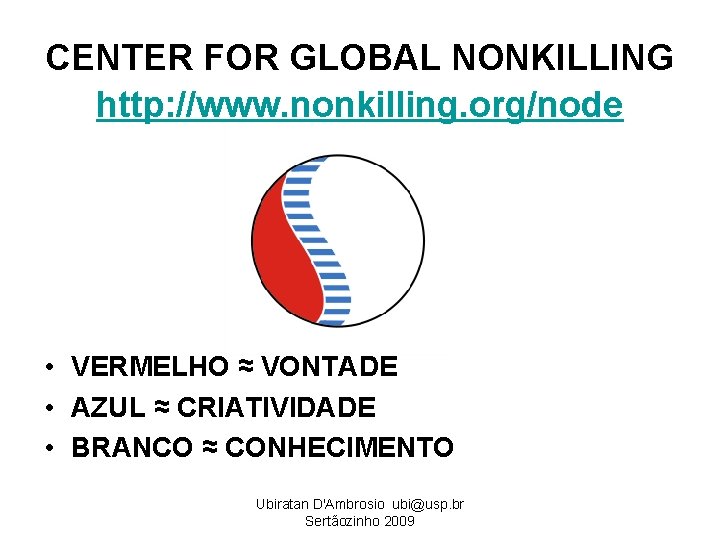 CENTER FOR GLOBAL NONKILLING
http://www.nonkilling.org/node

• VERMELHO ≈ VONTADE
• AZUL ≈ CRIATIVIDADE
• BRANCO ≈ CONHECIMENTO

Ubiratan D'Ambrosio ubi@usp.br
Sertãozinho 2009